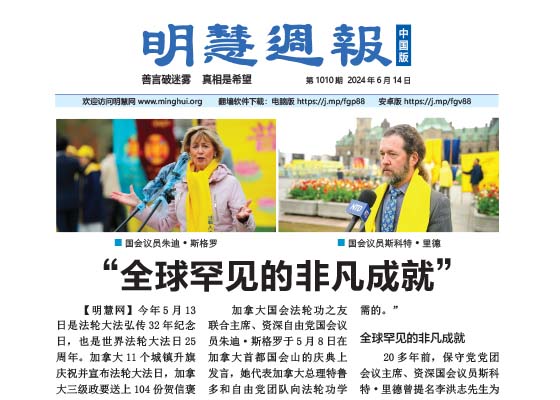 明慧週報 中国版

善言破迷雾 真相是希望

第1010期 2024年6月14日

欢迎访问明慧网 www.minghui.org 翻墙软件下载：电脑版 https://j.mp/fgp88 安卓版 https://j.mp/fgv88

■ 国会议员朱迪·斯格罗

■ 国会议员斯科特·里德

“全球罕见的非凡成就”

【明慧网】今年5月13日是法轮大法弘传32年纪念日，也是世界法轮大法日25周年。加拿大11个城镇升旗庆祝并宣布法轮大法日，加拿大三级政要送上104份贺信褒

加拿大国会法轮功之友联合主席、资深自由党国会议员朱迪·斯格罗于5月8日在加拿大首都国会山的庆典上发言，她代表加拿大总理特鲁多和自由党团队向法轮功学

需的。”

全球罕见的非凡成就

20多年前，保守党党团会议主席、资深国会议员斯科特·里德曾提名李洪志先生为